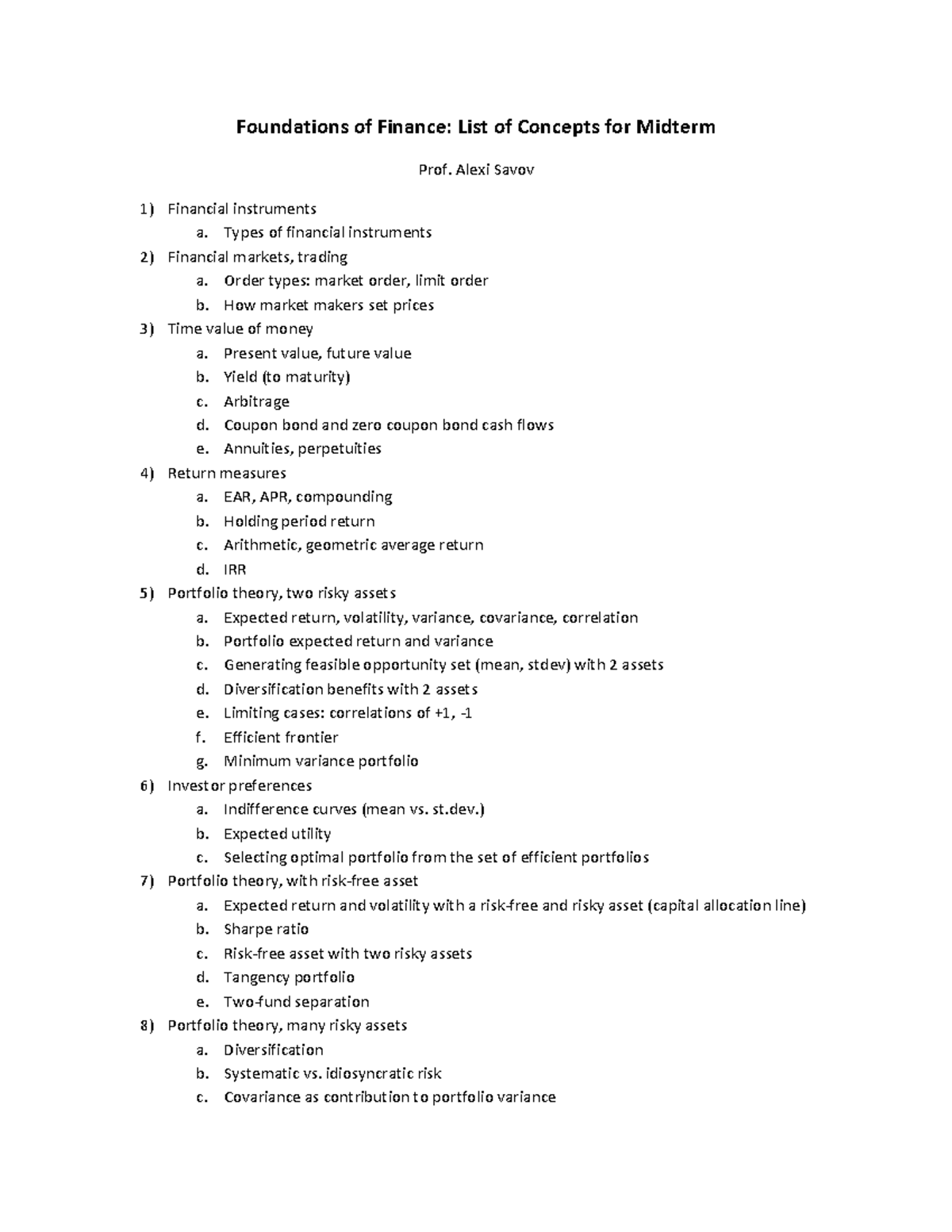 Foundations of Finance: List of Concepts for Midterm

Prof. Alexi Savov

1) Financial instruments
a. Types of financial instruments
2) Financial markets, trading
a. Order types: market order, limit order
b. How market makers set prices
3) Time value of money
a. Present value, future value
b. Yield (to maturity)
c. Arbitrage
d. Coupon bond and zero coupon bond cash flows
e. Annuities, perpetuities
4) Return measures
a. EAR, APR, compounding
b. Holding period return
c. Arithmetic, geometric average return
d. IRR
5) Portfolio theory, two risky assets
a. Expected return, volatility, variance, covariance, correlation
b. Portfolio expected return and variance
c. Generating feasible opportunity set (mean, stdev) with 2 assets
d. Diversification benefits with 2 assets
e. Limiting cases: correlations of +1, -1
f. Efficient frontier
g. Minimum variance portfolio
6) Investor preferences
a. Indifference curves (mean vs. st.dev.)
b. Expected utility
c. Selecting optimal portfolio from the set of efficient portfolios
7) Portfolio theory, with risk-free asset
a. Expected return and volatility with a risk-free and risky asset (capital allocation line)
b. Sharpe ratio
c. Risk-free asset with two risky assets
d. Tangency portfolio
e. Two-fund separation
8) Portfolio theory, many risky assets
a. Diversification
b. Systematic vs. idiosyncratic risk
c. Covariance as contribution to portfolio variance